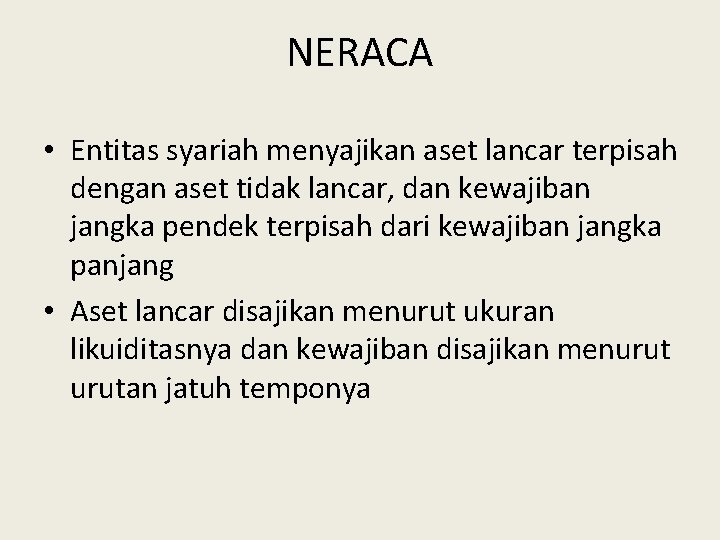 NERACA

• Entitas syariah menyajikan aset lancar terpisah dengan aset tidak lancar, dan kewajiban jangka pendek terpisah dari kewajiban jangka panjang

• Aset lancar disajikan menurut ukuran likuiditasnya dan kewajiban disajikan menurut urutan jatuh temponya